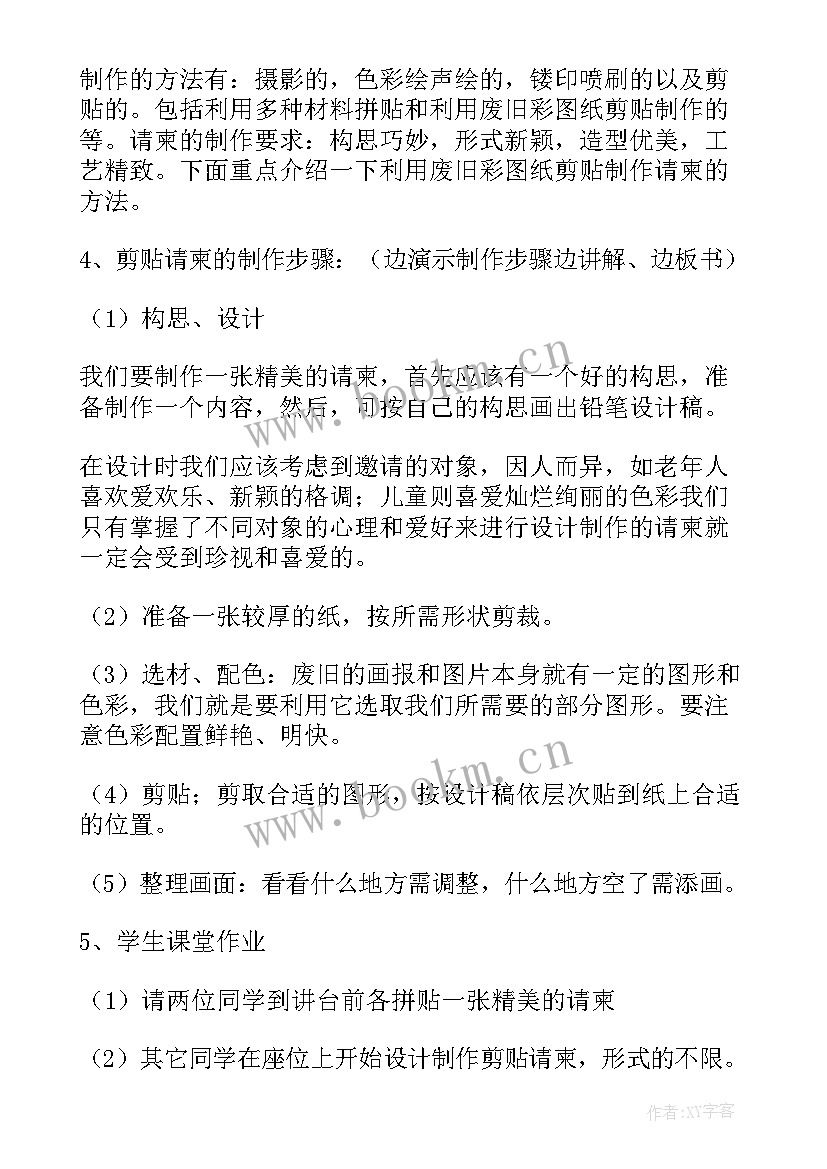 制作的方法有：摄影的，色彩绘声绘的，镂印喷刷的以及剪贴的。包括利用多种材料拼贴和利用废旧彩图纸剪贴制作的等。请柬的制作要求：构思巧妙，形式新颖，造型优美，工艺精致。下面重点介绍一下利用废旧彩图纸剪贴制作请柬的方法。

4、剪贴请柬的制作步骤：（边演示制作步骤边讲解、边板书）

（1）构思、设计

我们要制作一张精美的请柬，首先应该有一个好的构思，准备制作一个内容，然后，可按自己的构思画出铅笔设计稿。

在设计时我们应该考虑到邀请的对象，因人而异，如老年人喜欢爱欢乐、新颖的格调；儿童则喜爱灿烂绚丽的色彩我们只有掌握了不同对象的心理和爱好来进行设计制作的请柬就一定会受到珍视和喜爱的。

（2）准备一张较厚的纸，按所需形状剪裁。

（3）选材、配色：废旧的画报和图片本身就有一定的图形和色彩，我们就是要利用它选取我们所需要的部分图形。要注意色彩配置鲜艳、明快。

（4）剪贴；剪取合适的图形，按设计稿依层次贴到纸上合适的位置。

（5）整理画面：看看什么地方需调整，什么地方空了需添画。

5、学生课堂作业

（1）请两位同学到讲台前各拼贴一张精美的请柬

（2）其它同学在座位上开始设计制作剪贴请柬，形式的不限。

www.bookm.cn

www.bookm.cn

作者:XY字客